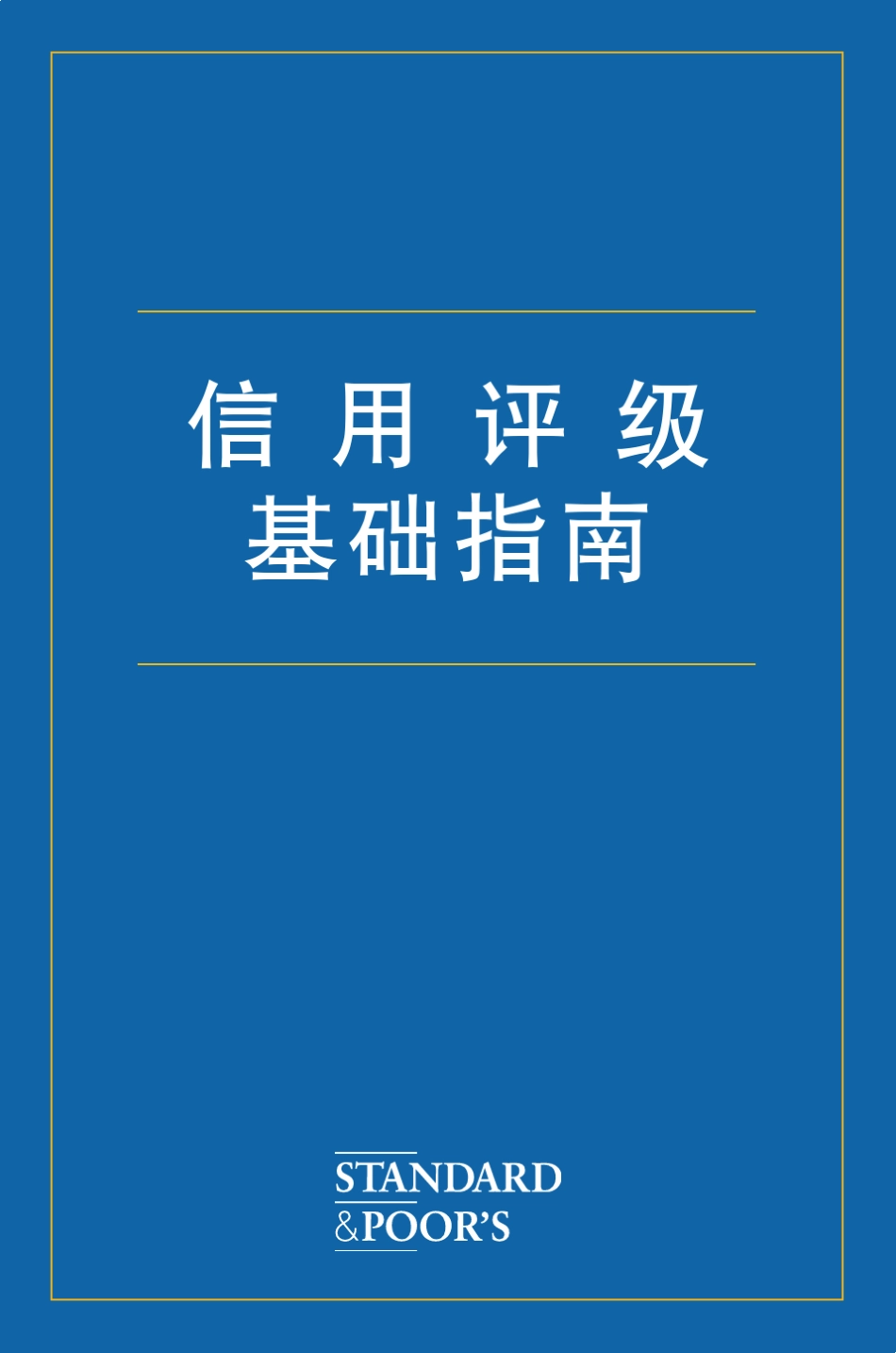 信用评级
基础指南

STANDARD
&POOR'S